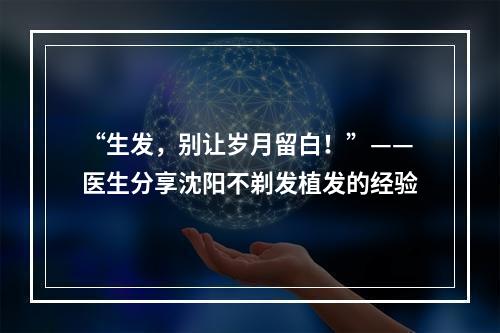 “生发，别让岁月留白！”——医生分享沈阳不剃发植发的经验